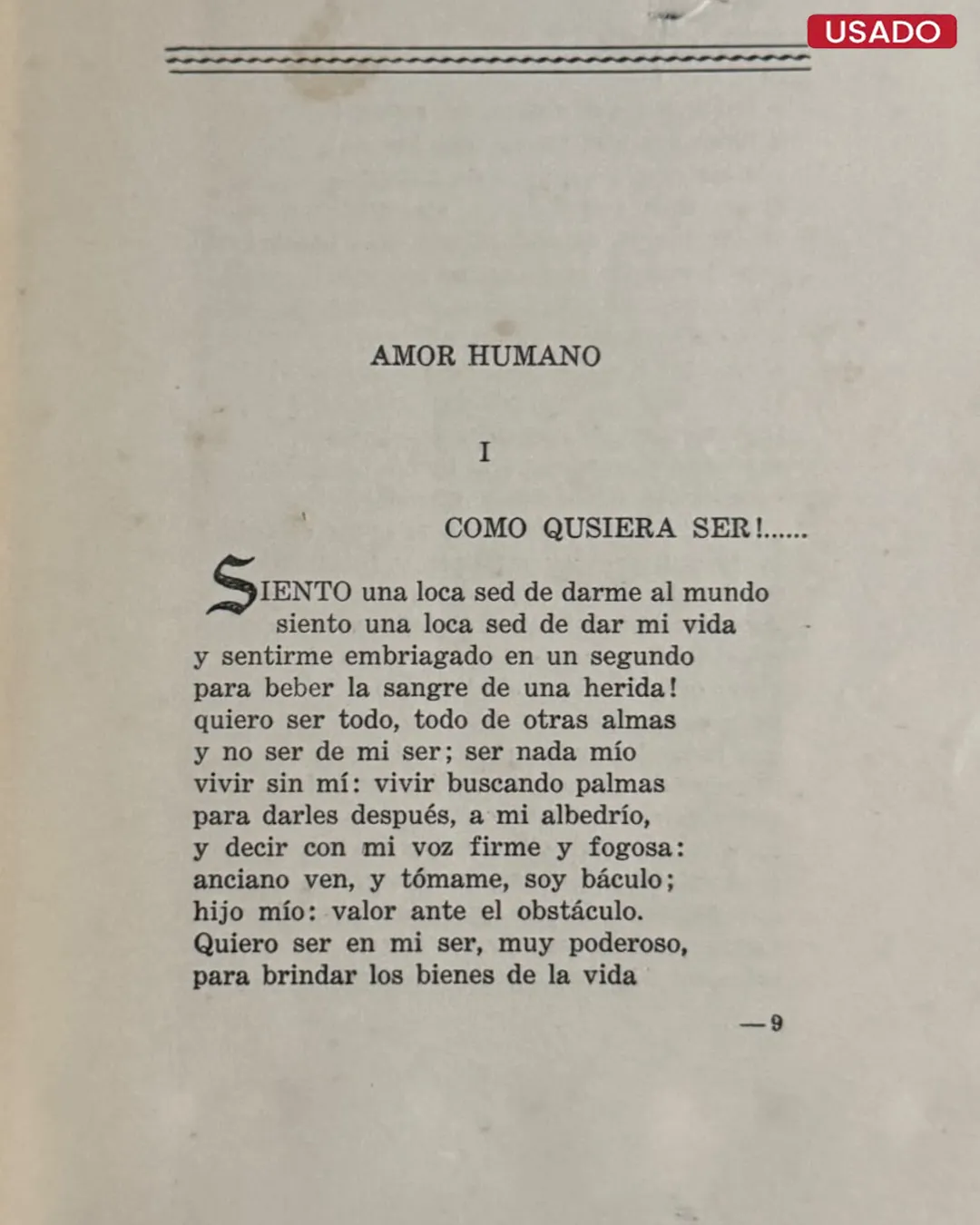 USADO

AMOR HUMANO

I

COMO QUSIERA SER!......

SIENTO una loca sed de darme al mundo
siento una loca sed de dar mi vida
y sentirme embriagado en un segundo
para beber la sangre de una herida!
quiero ser todo, todo de otras almas
y no ser de mi ser; ser nada mío
vivir sin mí: vivir buscando palmas
para darles después, a mi albedrío,
y decir con mi voz firme y fogosa:
anciano ven, y tómame, soy báculo;
hijo mío: valor ante el obstáculo.
Quiero ser en mi ser, muy poderoso,
para brindar los bienes de la vida

—9